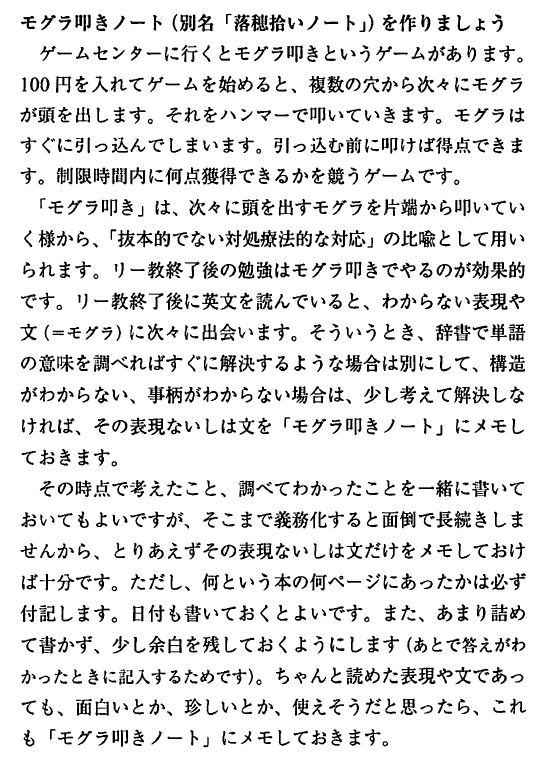 モグラ叩きノート（別名「落穂拾いノート」）を作りましょう

ゲームセンターに行くとモグラ叩きというゲームがあります。100円を入れてゲームを始めると、複数の穴から次々にモグラが頭を出します。それをハンマーで叩いていきます。モグラはすぐに引っ込んでしまいます。引っ込む前に叩けば得点できます。制限時間内に何点獲得できるかを競うゲームです。

「モグラ叩き」は、次々に頭を出すモグラを片端から叩いていく様から、「抜本的でない対処療法的な対応」の比喩として用いられます。リー教終了後の勉強はモグラ叩きでやるのが効果的です。リー教終了後に英文を読んでいると、わからない表現や文（＝モグラ）に次々に出会います。そういうとき、辞書で単語の意味を調べればすぐに解決するような場合は別にして、構造がわからない、事柄がわからない場合は、少し考えて解決しなければ、その表現ないしは文を「モグラ叩きノート」にメモしておきます。

その時点で考えたこと、調べてわかったことを一緒に書いておいてもよいですが、そこまで義務化すると面倒で長続きしませんから、とりあえずその表現ないしは文だけをメモしておけば十分です。ただし、何という本の何ページにあったかは必ず付記します。日付も書いておくとよいです。また、あまり詰めて書かず、少し余白を残しておくようにします（あとで答えがわかったときに記入するためです）。ちゃんと読めた表現や文であっても、面白いとか、珍しいとか、使えそうだと思ったら、これも「モグラ叩きノート」にメモしておきます。